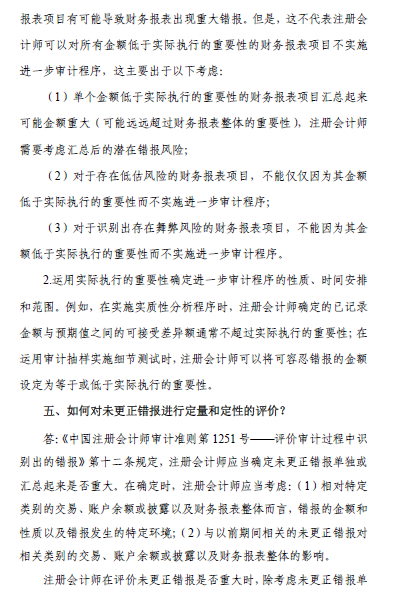 报表项目有可能导致财务报表出现重大错报。但是，这不代表注册会计师可以对所有金额低于实际执行的重要性的财务报表项目不实施进一步审计程序，这主要出于以下考虑：

（1）单个金额低于实际执行的重要性的财务报表项目汇总起来可能金额重大（可能远远超过财务报表整体的重要性），注册会计师需要考虑汇总后的潜在错报风险；

（2）对于存在低估风险的财务报表项目，不能仅仅因为其金额低于实际执行的重要性而不实施进一步审计程序；

（3）对于识别出存在舞弊风险的财务报表项目，不能因为其金额低于实际执行的重要性而不实施进一步审计程序。

2.运用实际执行的重要性确定进一步审计程序的性质、时间安排和范围。例如，在实施实质性分析程序时，注册会计师确定的已记录金额与预期值之间的可接受差异额通常不超过实际执行的重要性；在运用审计抽样实施细节测试时，注册会计师可以将可容忍错报的金额设定为等于或低于实际执行的重要性。

五、如何对未更正错报进行定量和定性的评价？

答：《中国注册会计师审计准则第 1251 号——评价审计过程中识别出的错报》第十二条规定，注册会计师应当确定未更正错报单独或汇总起来是否重大。在确定时，注册会计师应当考虑：（1）相对特定类别的交易、账户余额或披露以及财务报表整体而言，错报的金额和性质以及错报发生的特定环境；（2）与以前期间相关的未更正错报对相关类别的交易、账户余额或披露以及财务报表整体的影响。

注册会计师在评价未更正错报是否重大时，除考虑未更正错报单